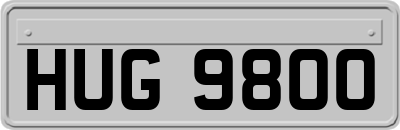 HUG 9800